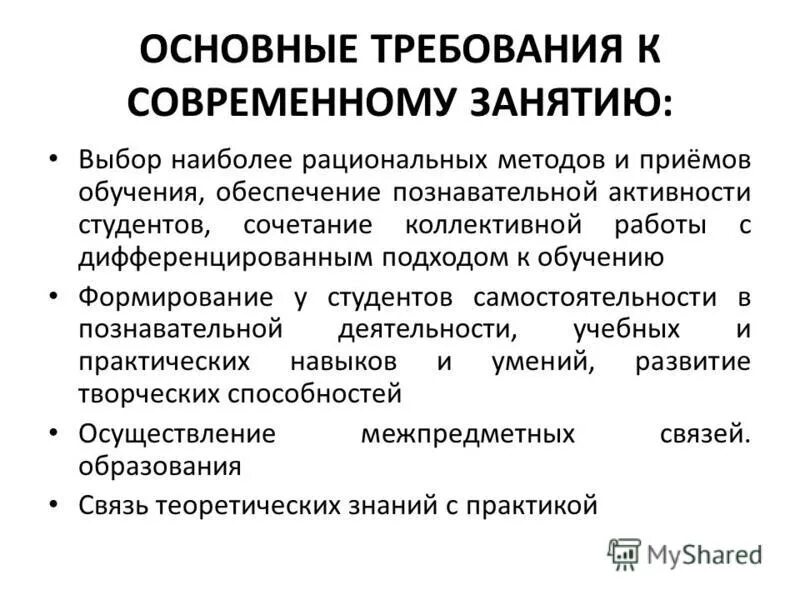 ОСНОВНЫЕ ТРЕБОВАНИЯ К СОВРЕМЕННОМУ ЗАНЯТИЮ:

• Выбор наиболее рациональных методов и приёмов обучения, обеспечение познавательной активности студентов, сочетание коллективной работы с дифференцированным подходом к обучению

• Формирование у студентов самостоятельности в познавательной деятельности, учебных и практических навыков и умений, развитие творческих способностей

• Осуществление межпредметных связей. образования

• Связь теоретических знаний с практикой

MyShared